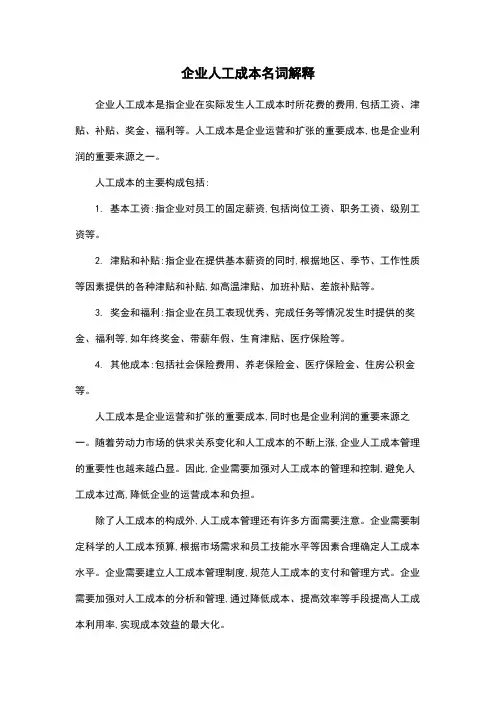 企业人工成本名词解释

企业人工成本是指企业在实际发生人工成本时所花费的费用,包括工资、津贴、补贴、奖金、福利等。人工成本是企业运营和扩张的重要成本,也是企业利润的重要来源之一。

人工成本的主要构成包括:

1. 基本工资:指企业对员工的固定薪资,包括岗位工资、职务工资、级别工资等。

2. 津贴和补贴:指企业在提供基本薪资的同时,根据地区、季节、工作性质等因素提供的各种津贴和补贴,如高温津贴、加班补贴、差旅补贴等。

3. 奖金和福利:指企业在员工表现优秀、完成任务等情况发生时提供的奖金、福利等,如年终奖金、带薪年假、生育津贴、医疗保险等。

4. 其他成本:包括社会保险费用、养老保险金、医疗保险金、住房公积金等。

人工成本是企业运营和扩张的重要成本,同时也是企业利润的重要来源之一。随着劳动力市场的供求关系变化和人工成本的不断上涨,企业人工成本管理的重要性也越来越凸显。因此,企业需要加强对人工成本的管理和控制,避免人工成本过高,降低企业的运营成本和负担。

除了人工成本的构成外,人工成本管理还有许多方面需要注意。企业需要制定科学的人工成本预算,根据市场需求和员工技能水平等因素合理确定人工成本水平。企业需要建立人工成本管理制度,规范人工成本的支付和管理方式。企业需要加强对人工成本的分析和管理,通过降低成本、提高效率等手段提高人工成本利用率,实现成本效益的最大化。